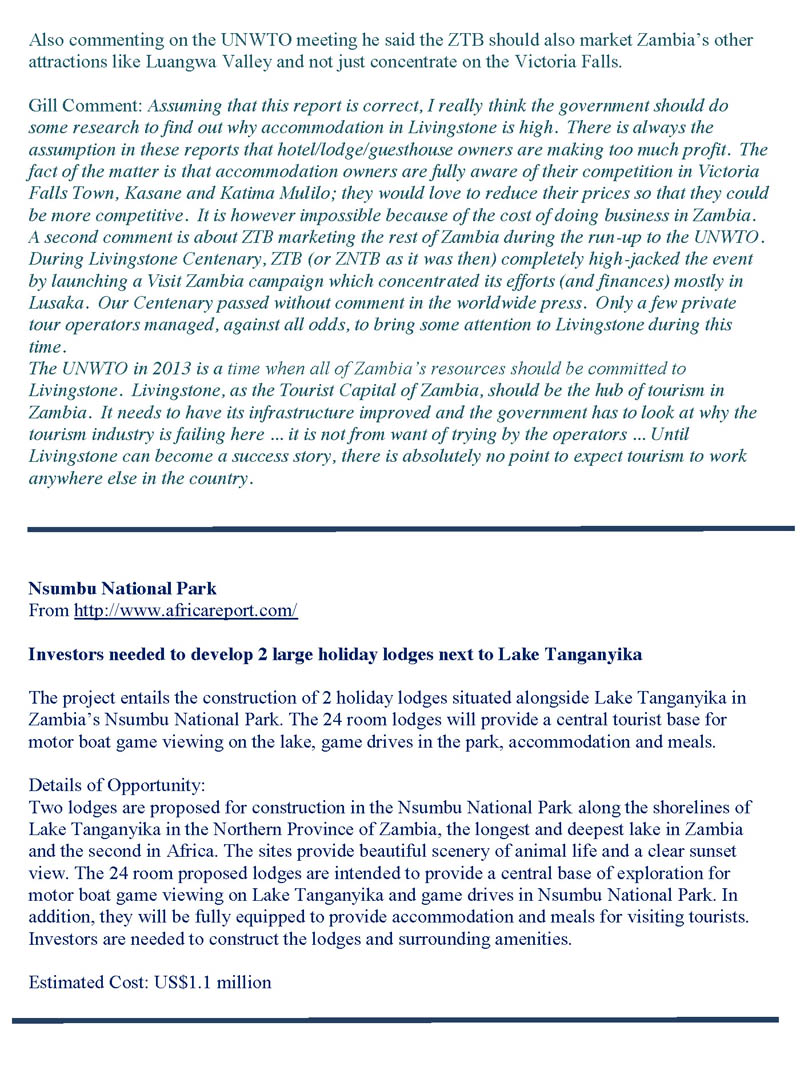 Also commenting on the UNWTO meeting he said the ZTB should also market Zambia's other attractions like Luangwa Valley and not just concentrate on the Victoria Falls.

Gill Comment: Assuming that this report is correct, I really think the government should do some research to find out why accommodation in Livingstone is high. There is always the assumption in these reports that hotel/lodge/guesthouse owners are making too much profit. The fact of the matter is that accommodation owners are fully aware of their competition in Victoria Falls Town, Kasane and Katima Mulilo; they would love to reduce their prices so that they could be more competitive. It is however impossible because of the cost of doing business in Zambia.
A second comment is about ZTB marketing the rest of Zambia during the run-up to the UNWTO. During Livingstone Centenary, ZTB (or ZNTB as it was then) completely high-jacked the event by launching a Visit Zambia campaign which concentrated its efforts (and finances) mostly in Lusaka. Our Centenary passed without comment in the worldwide press. Only a few private tour operators managed, against all odds, to bring some attention to Livingstone during this time.
The UNWTO in 2013 is a time when all of Zambia's resources should be committed to Livingstone. Livingstone, as the Tourist Capital of Zambia, should be the hub of tourism in Zambia. It needs to have its infrastructure improved and the government has to look at why the tourism industry is failing here ... it is not from want of trying by the operators ... Until Livingstone can become a success story, there is absolutely no point to expect tourism to work anywhere else in the country.

Nsumbu National Park
From http://www.africareport.com/

Investors needed to develop 2 large holiday lodges next to Lake Tanganyika

The project entails the construction of 2 holiday lodges situated alongside Lake Tanganyika in Zambia's Nsumbu National Park. The 24 room lodges will provide a central tourist base for motor boat game viewing on the lake, game drives in the park, accommodation and meals.

Details of Opportunity:
Two lodges are proposed for construction in the Nsumbu National Park along the shorelines of Lake Tanganyika in the Northern Province of Zambia, the longest and deepest lake in Zambia and the second in Africa. The sites provide beautiful scenery of animal life and a clear sunset view. The 24 room proposed lodges are intended to provide a central base of exploration for motor boat game viewing on Lake Tanganyika and game drives in Nsumbu National Park. In addition, they will be fully equipped to provide accommodation and meals for visiting tourists. Investors are needed to construct the lodges and surrounding amenities.

Estimated Cost: US$1.1 million